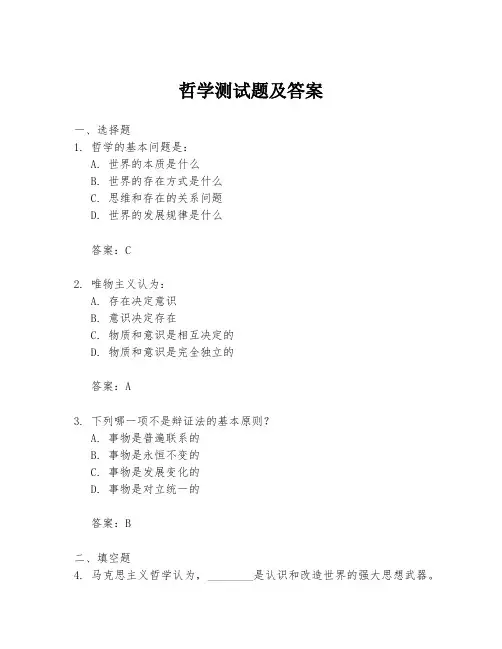 哲学测试题及答案

一、选择题

1. 哲学的基本问题是：

A. 世界的本质是什么

B. 世界的存在方式是什么

C. 思维和存在的关系问题

D. 世界的发展规律是什么

答案：C

2. 唯物主义认为：

A. 存在决定意识

B. 意识决定存在

C. 物质和意识是相互决定的

D. 物质和意识是完全独立的

答案：A

3. 下列哪一项不是辩证法的基本原则？

A. 事物是普遍联系的

B. 事物是永恒不变的

C. 事物是发展变化的

D. 事物是对立统一的

答案：B

二、填空题

4. 马克思主义哲学认为，________是认识和改造世界的强大思想武器。